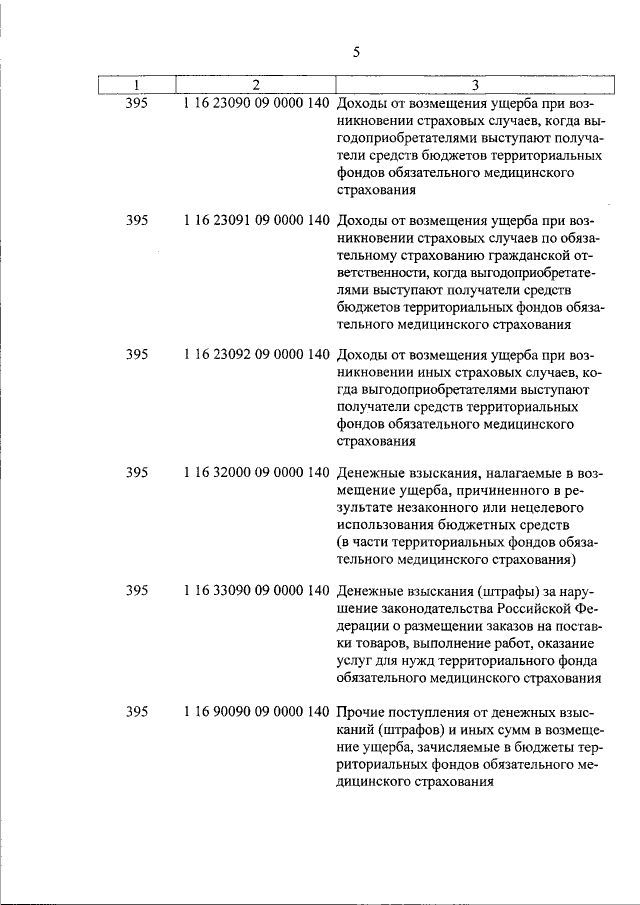 5

| 1 | 2 | 3 |
|---|---|---|
| 395 | 1 16 23090 09 0000 140 | Доходы от возмещения ущерба при возникновении страховых случаев, когда выгодоприобретателями выступают получатели средств бюджетов территориальных фондов обязательного медицинского страхования |
| 395 | 1 16 23091 09 0000 140 | Доходы от возмещения ущерба при возникновении страховых случаев по обязательному страхованию гражданской ответственности, когда выгодоприобретателями выступают получатели средств бюджетов территориальных фондов обязательного медицинского страхования |
| 395 | 1 16 23092 09 0000 140 | Доходы от возмещения ущерба при возникновении иных страховых случаев, когда выгодоприобретателями выступают получатели средств территориальных фондов обязательного медицинского страхования |
| 395 | 1 16 32000 09 0000 140 | Денежные взыскания, налагаемые в возмещение ущерба, причиненного в результате незаконного или нецелевого использования бюджетных средств (в части территориальных фондов обязательного медицинского страхования) |
| 395 | 1 16 33090 09 0000 140 | Денежные взыскания (штрафы) за нарушение законодательства Российской Федерации о размещении заказов на поставки товаров, выполнение работ, оказание услуг для нужд территориального фонда обязательного медицинского страхования |
| 395 | 1 16 90090 09 0000 140 | Прочие поступления от денежных взысканий (штрафов) и иных сумм в возмещение ущерба, зачисляемые в бюджеты территориальных фондов обязательного медицинского страхования |